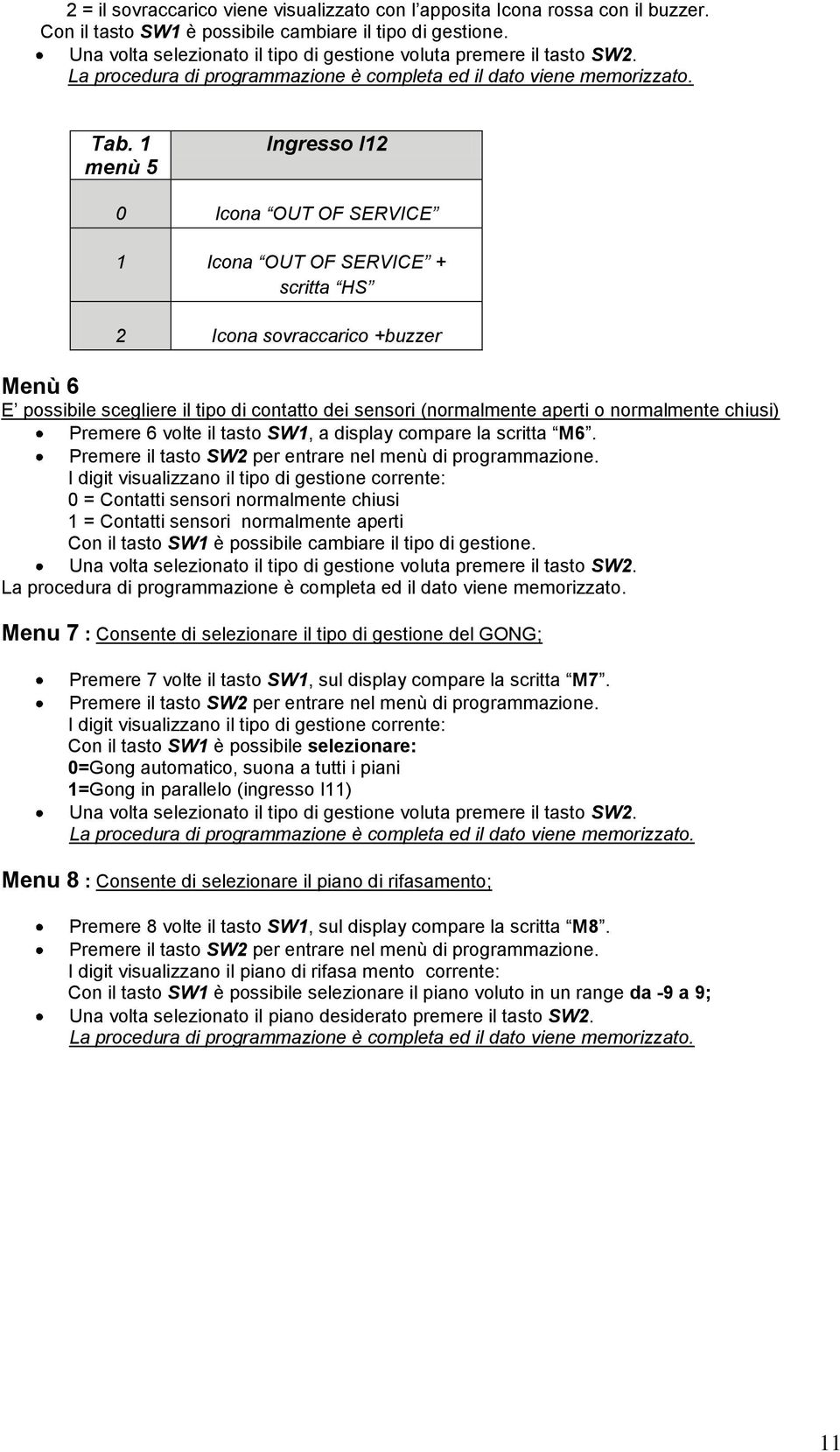 2 = il sovraccarico viene visualizzato con l'apposita Icona rossa con il buzzer.
Con il tasto SW1 è possibile cambiare il tipo di gestione.
• Una volta selezionato il tipo di gestione voluta premere il tasto SW2.
La procedura di programmazione è completa ed il dato viene memorizzato.

| Tab. 1 menù 5 | Ingresso I12 |
|---|---|
| 0 | Icona "OUT OF SERVICE" |
| 1 | Icona "OUT OF SERVICE" + scritta "HS" |
| 2 | Icona sovraccarico +buzzer |

Menù 6
E' possibile scegliere il tipo di contatto dei sensori (normalmente aperti o normalmente chiusi)
• Premere 6 volte il tasto SW1, a display compare la scritta "M6".
• Premere il tasto SW2 per entrare nel menù di programmazione.
I digit visualizzano il tipo di gestione corrente:
0 = Contatti sensori normalmente chiusi
1 = Contatti sensori normalmente aperti
Con il tasto SW1 è possibile cambiare il tipo di gestione.
• Una volta selezionato il tipo di gestione voluta premere il tasto SW2.
La procedura di programmazione è completa ed il dato viene memorizzato.

Menu 7 : Consente di selezionare il tipo di gestione del GONG;

• Premere 7 volte il tasto SW1, sul display compare la scritta "M7".
• Premere il tasto SW2 per entrare nel menù di programmazione.
I digit visualizzano il tipo di gestione corrente:
Con il tasto SW1 è possibile selezionare:
0=Gong automatico, suona a tutti i piani
1=Gong in parallelo (ingresso I11)
• Una volta selezionato il tipo di gestione voluta premere il tasto SW2.
La procedura di programmazione è completa ed il dato viene memorizzato.

Menu 8 : Consente di selezionare il piano di rifasamento;

• Premere 8 volte il tasto SW1, sul display compare la scritta "M8".
• Premere il tasto SW2 per entrare nel menù di programmazione.
I digit visualizzano il piano di rifasa mento corrente:
Con il tasto SW1 è possibile selezionare il piano voluto in un range da -9 a 9;
• Una volta selezionato il piano desiderato premere il tasto SW2.
La procedura di programmazione è completa ed il dato viene memorizzato.

11